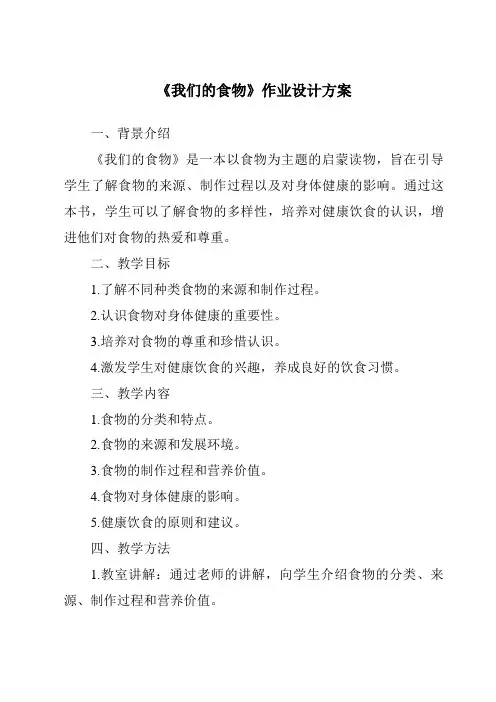 《我们的食物》作业设计方案

一、背景介绍

《我们的食物》是一本以食物为主题的启蒙读物，旨在引导学生了解食物的来源、制作过程以及对身体健康的影响。通过这本书，学生可以了解食物的多样性，培养对健康饮食的认识，增进他们对食物的热爱和尊重。

二、教学目标

1.了解不同种类食物的来源和制作过程。

2.认识食物对身体健康的重要性。

3.培养对食物的尊重和珍惜认识。

4.激发学生对健康饮食的兴趣，养成良好的饮食习惯。

三、教学内容

1.食物的分类和特点。

2.食物的来源和发展环境。

3.食物的制作过程和营养价值。

4.食物对身体健康的影响。

5.健康饮食的原则和建议。

四、教学方法

1.教室讲解：通过老师的讲解，向学生介绍食物的分类、来源、制作过程和营养价值。